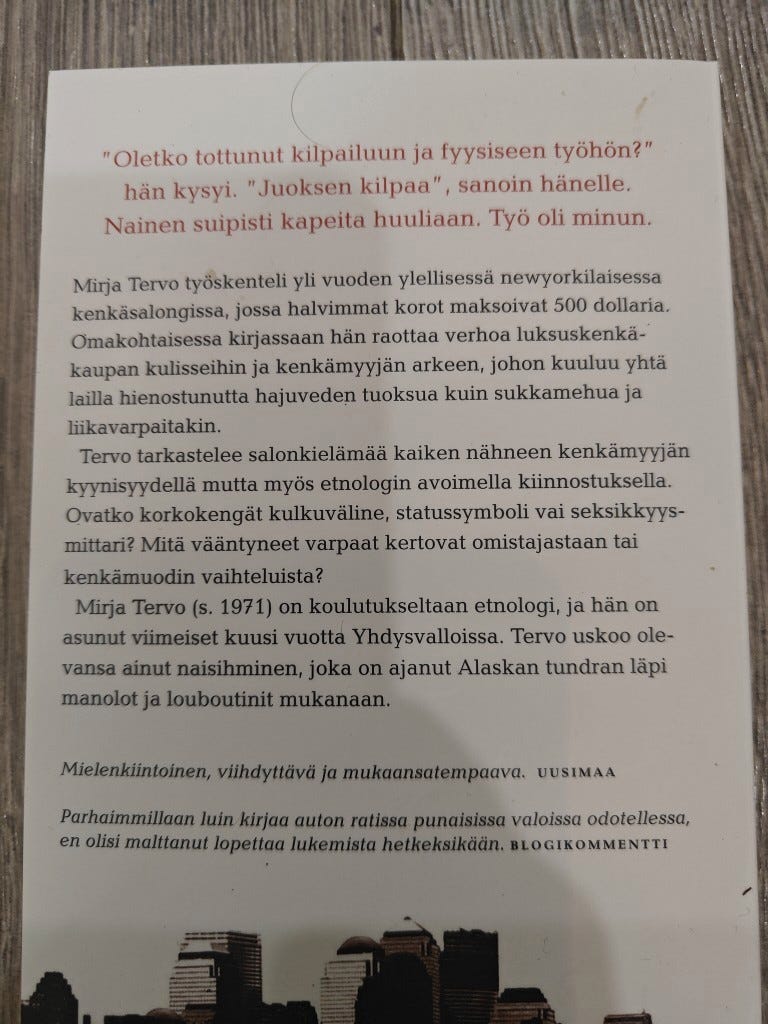 "Oletko tottunut kilpailuun ja fyysiseen työhön?" hän kysyi. "Juoksen kilpaa", sanoin hänelle. Nainen suipisti kapeita huuliaan. Työ oli minun.

Mirja Tervo työskenteli yli vuoden ylellisessä newyorkilaisessa kenkäsalongissa, jossa halvimmat korot maksoivat 500 dollaria. Omakohtaisessa kirjassaan hän raottaa verhoa luksuskenkäkaupan kulisseihin ja kenkämyyjän arkeen, johon kuuluu yhtä lailla hienostunutta hajuveden tuoksua kuin sukkamehua ja liikavarpaitakin.

Tervo tarkastelee salonkielämää kaiken nähneen kenkämyyjän kyynisyydellä mutta myös etnologin avoimella kiinnostuksella. Ovatko korkokengät kulkuväline, statussymboli vai seksikkyysmittari? Mitä vääntyneet varpaat kertovat omistajastaan tai kenkämuodin vaihteluista?

Mirja Tervo (s. 1971) on koulutukseltaan etnologi, ja hän on asunut viimeiset kuusi vuotta Yhdysvalloissa. Tervo uskoo olevansa ainut naisihminen, joka on ajanut Alaskan tundran läpi manolot ja louboutinit mukanaan.

Mielenkiintoinen, viihdyttävä ja mukaansatempaava. UUSIMAA

Parhaimmillaan luin kirjaa auton ratissa punaisissa valoissa odotellessa, en olisi malttanut lopettaa lukemista hetkeksikään. BLOGIKOMMENTTI